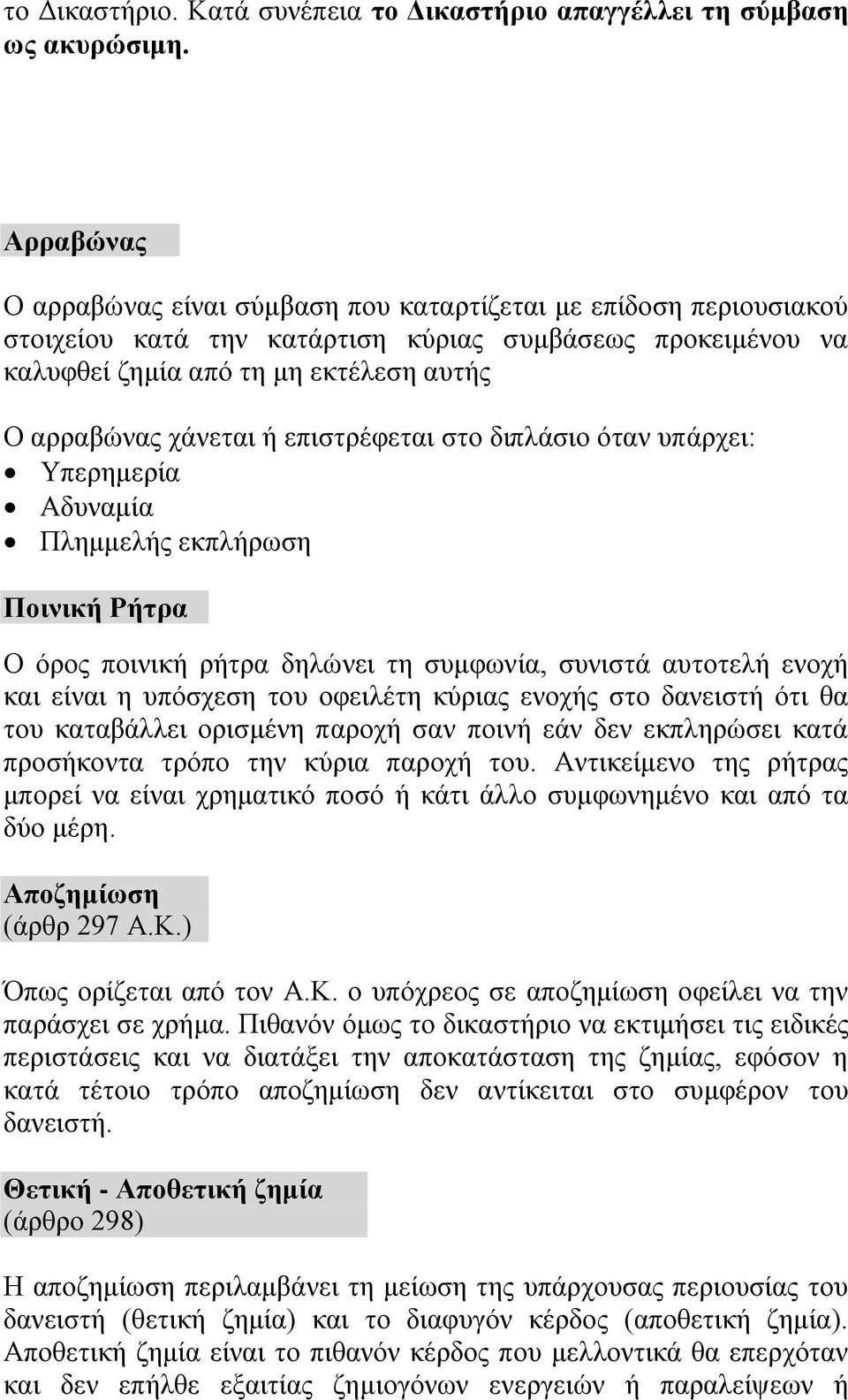 το Δικαστήριο. Κατά συνέπεια το Δικαστήριο απαγγέλλει τη σύμβαση ως ακυρώσιμη.

Αρραβώνας

Ο αρραβώνας είναι σύμβαση που καταρτίζεται με επίδοση περιουσιακού στοιχείου κατά την κατάρτιση κύριας συμβάσεως προκειμένου να καλυφθεί ζημία από τη μη εκτέλεση αυτής

Ο αρραβώνας χάνεται ή επιστρέφεται στο διπλάσιο όταν υπάρχει:
• Υπερημερία
• Αδυναμία
• Πλημμελής εκπλήρωση

Ποινική Ρήτρα

Ο όρος ποινική ρήτρα δηλώνει τη συμφωνία, συνιστά αυτοτελή ενοχή και είναι η υπόσχεση του οφειλέτη κύριας ενοχής στο δανειστή ότι θα του καταβάλλει ορισμένη παροχή σαν ποινή εάν δεν εκπληρώσει κατά προσήκοντα τρόπο την κύρια παροχή του. Αντικείμενο της ρήτρας μπορεί να είναι χρηματικό ποσό ή κάτι άλλο συμφωνημένο και από τα δύο μέρη.

Αποζημίωση
(άρθρ 297 Α.Κ.)

Όπως ορίζεται από τον Α.Κ. ο υπόχρεος σε αποζημίωση οφείλει να την παράσχει σε χρήμα. Πιθανόν όμως το δικαστήριο να εκτιμήσει τις ειδικές περιστάσεις και να διατάξει την αποκατάσταση της ζημίας, εφόσον η κατά τέτοιο τρόπο αποζημίωση δεν αντίκειται στο συμφέρον του δανειστή.

Θετική - Αποθετική ζημία
(άρθρο 298)

Η αποζημίωση περιλαμβάνει τη μείωση της υπάρχουσας περιουσίας του δανειστή (θετική ζημία) και το διαφυγόν κέρδος (αποθετική ζημία). Αποθετική ζημία είναι το πιθανόν κέρδος που μελλοντικά θα επερχόταν και δεν επήλθε εξαιτίας ζημιογόνων ενεργειών ή παραλείψεων ή